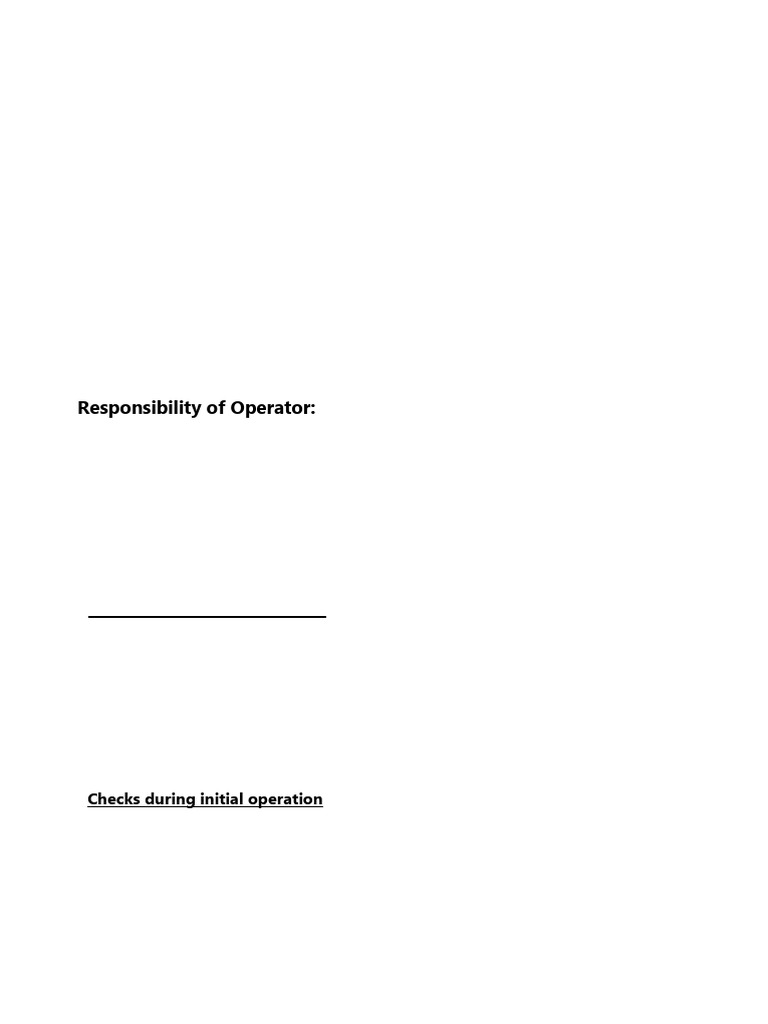 Responsibility of Operator:

Checks during initial operation